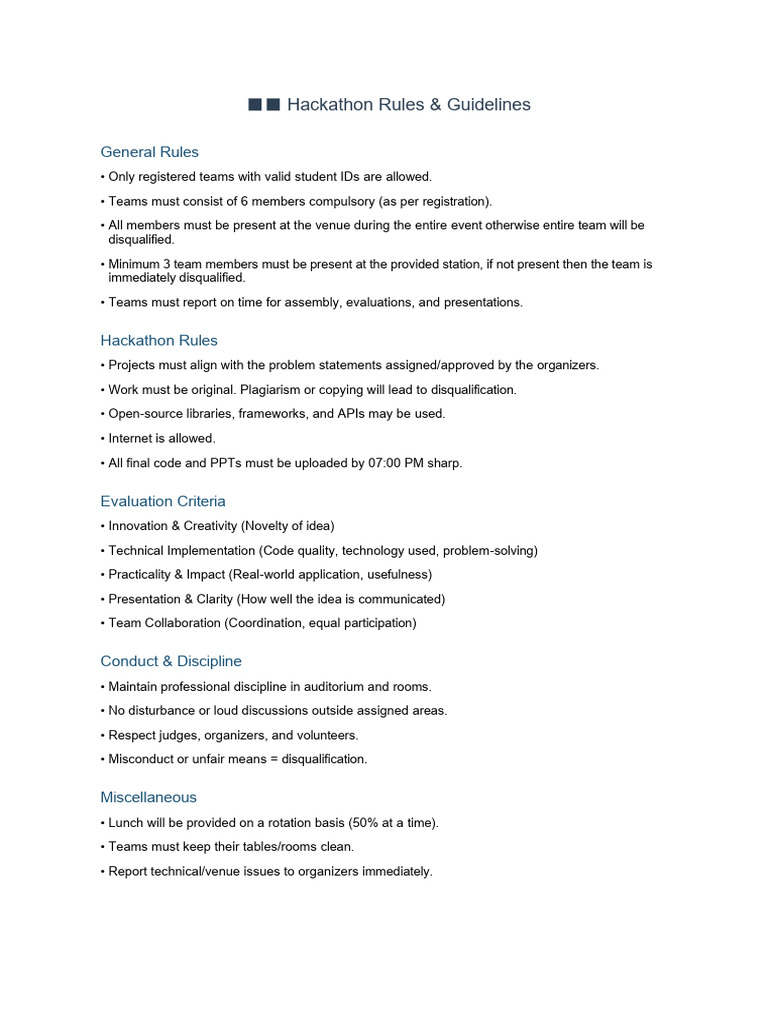 ■■ Hackathon Rules & Guidelines

General Rules

• Only registered teams with valid student IDs are allowed.
• Teams must consist of 6 members compulsory (as per registration).
• All members must be present at the venue during the entire event otherwise entire team will be disqualified.
• Minimum 3 team members must be present at the provided station, if not present then the team is immediately disqualified.
• Teams must report on time for assembly, evaluations, and presentations.

Hackathon Rules

• Projects must align with the problem statements assigned/approved by the organizers.
• Work must be original. Plagiarism or copying will lead to disqualification.
• Open-source libraries, frameworks, and APIs may be used.
• Internet is allowed.
• All final code and PPTs must be uploaded by 07:00 PM sharp.

Evaluation Criteria

• Innovation & Creativity (Novelty of idea)
• Technical Implementation (Code quality, technology used, problem-solving)
• Practicality & Impact (Real-world application, usefulness)
• Presentation & Clarity (How well the idea is communicated)
• Team Collaboration (Coordination, equal participation)

Conduct & Discipline

• Maintain professional discipline in auditorium and rooms.
• No disturbance or loud discussions outside assigned areas.
• Respect judges, organizers, and volunteers.
• Misconduct or unfair means = disqualification.

Miscellaneous

• Lunch will be provided on a rotation basis (50% at a time).
• Teams must keep their tables/rooms clean.
• Report technical/venue issues to organizers immediately.